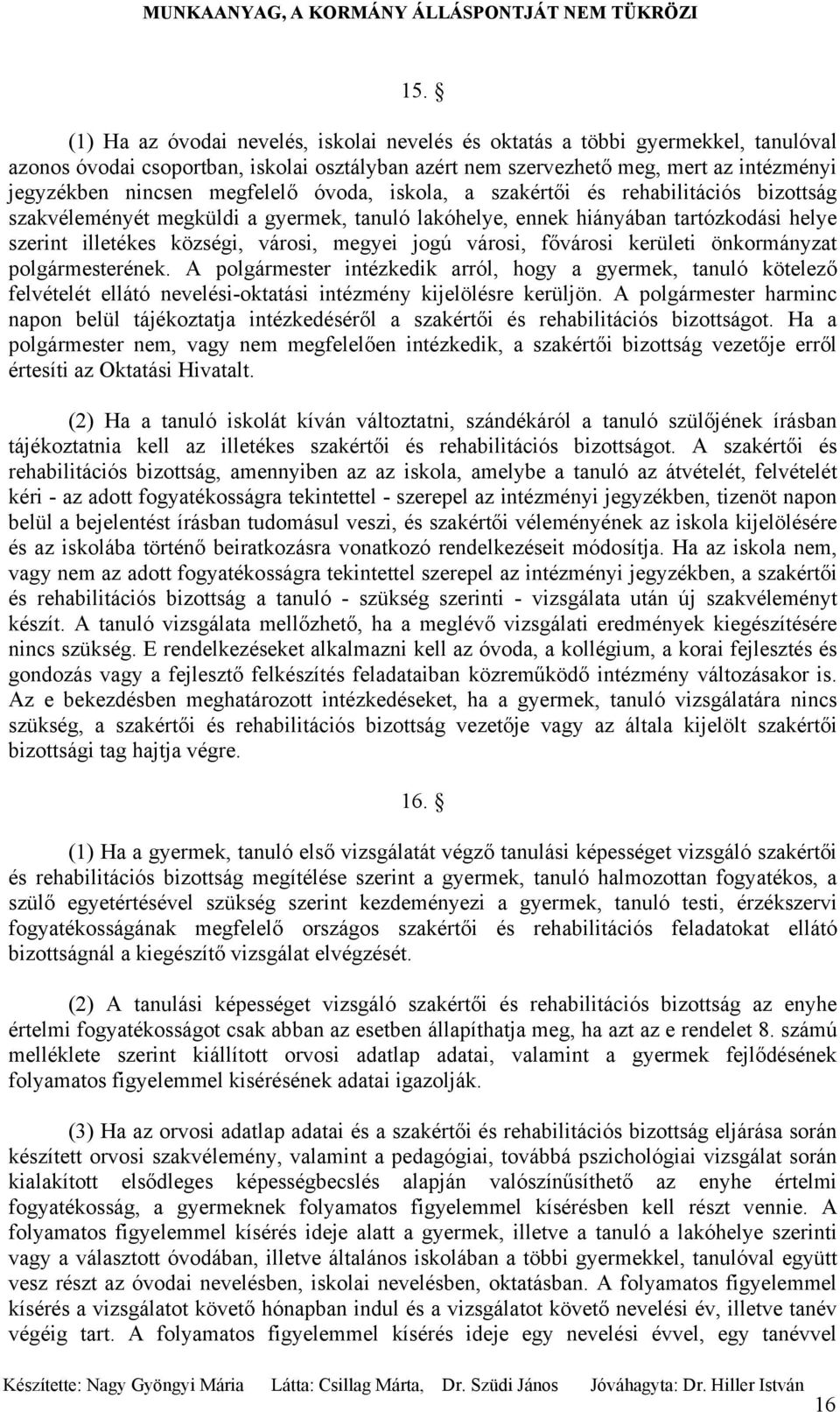 MUNKAANYAG, A KORMÁNY ÁLLÁSPONTJÁT NEM TÜKRÖZI

15. §

(1) Ha az óvodai nevelés, iskolai nevelés és oktatás a többi gyermekkel, tanulóval azonos óvodai csoportban, iskolai osztályban azért nem szervezhető meg, mert az intézményi jegyzékben nincsen megfelelő óvoda, iskola, a szakértői és rehabilitációs bizottság szakvéleményét megküldi a gyermek, tanuló lakóhelye, ennek hiányában tartózkodási helye szerint illetékes községi, városi, megyei jogú városi, fővárosi kerületi önkormányzat polgármesterének. A polgármester intézkedik arról, hogy a gyermek, tanuló kötelező felvételét ellátó nevelési-oktatási intézmény kijelölésre kerüljön. A polgármester harminc napon belül tájékoztatja intézkedéséről a szakértői és rehabilitációs bizottságot. Ha a polgármester nem, vagy nem megfelelően intézkedik, a szakértői bizottság vezetője erről értesíti az Oktatási Hivatalt.

(2) Ha a tanuló iskolát kíván változtatni, szándékáról a tanuló szülőjének írásban tájékoztatnia kell az illetékes szakértői és rehabilitációs bizottságot. A szakértői és rehabilitációs bizottság, amennyiben az az iskola, amelybe a tanuló az átvételét, felvételét kéri - az adott fogyatékosságra tekintettel - szerepel az intézményi jegyzékben, tizenöt napon belül a bejelentést írásban tudomásul veszi, és szakértői véleményének az iskola kijelölésére és az iskolába történő beiratkozásra vonatkozó rendelkezéseit módosítja. Ha az iskola nem, vagy nem az adott fogyatékosságra tekintettel szerepel az intézményi jegyzékben, a szakértői és rehabilitációs bizottság a tanuló - szükség szerinti - vizsgálata után új szakvéleményt készít. A tanuló vizsgálata mellőzhető, ha a meglévő vizsgálati eredmények kiegészítésére nincs szükség. E rendelkezéseket alkalmazni kell az óvoda, a kollégium, a korai fejlesztés és gondozás vagy a fejlesztő felkészítés feladataiban közreműködő intézmény változásakor is. Az e bekezdésben meghatározott intézkedéseket, ha a gyermek, tanuló vizsgálatára nincs szükség, a szakértői és rehabilitációs bizottság vezetője vagy az általa kijelölt szakértői bizottsági tag hajtja végre.

16. §

(1) Ha a gyermek, tanuló első vizsgálatát végző tanulási képességet vizsgáló szakértői és rehabilitációs bizottság megítélése szerint a gyermek, tanuló halmozottan fogyatékos, a szülő egyetértésével szükség szerint kezdeményezi a gyermek, tanuló testi, érzékszervi fogyatékosságának megfelelő országos szakértői és rehabilitációs feladatokat ellátó bizottságnál a kiegészítő vizsgálat elvégzését.

(2) A tanulási képességet vizsgáló szakértői és rehabilitációs bizottság az enyhe értelmi fogyatékosságot csak abban az esetben állapíthatja meg, ha azt az e rendelet 8. számú melléklete szerint kiállított orvosi adatlap adatai, valamint a gyermek fejlődésének folyamatos figyelemmel kisérésének adatai igazolják.

(3) Ha az orvosi adatlap adatai és a szakértői és rehabilitációs bizottság eljárása során készített orvosi szakvélemény, valamint a pedagógiai, továbbá pszichológiai vizsgálat során kialakított elsődleges képességbecslés alapján valószínűsíthető az enyhe értelmi fogyatékosság, a gyermeknek folyamatos figyelemmel kísérésben kell részt vennie. A folyamatos figyelemmel kísérés ideje alatt a gyermek, illetve a tanuló a lakóhelye szerinti vagy a választott óvodában, illetve általános iskolában a többi gyermekkel, tanulóval együtt vesz részt az óvodai nevelésben, iskolai nevelésben, oktatásban. A folyamatos figyelemmel kísérés a vizsgálatot követő hónapban indul és a vizsgálatot követő nevelési év, illetve tanév végéig tart. A folyamatos figyelemmel kísérés ideje egy nevelési évvel, egy tanévvel

Készítette: Nagy Gyöngyi Mária Látta: Csillag Márta, Dr. Szüdi János Jóváhagyta: Dr. Hiller István

16